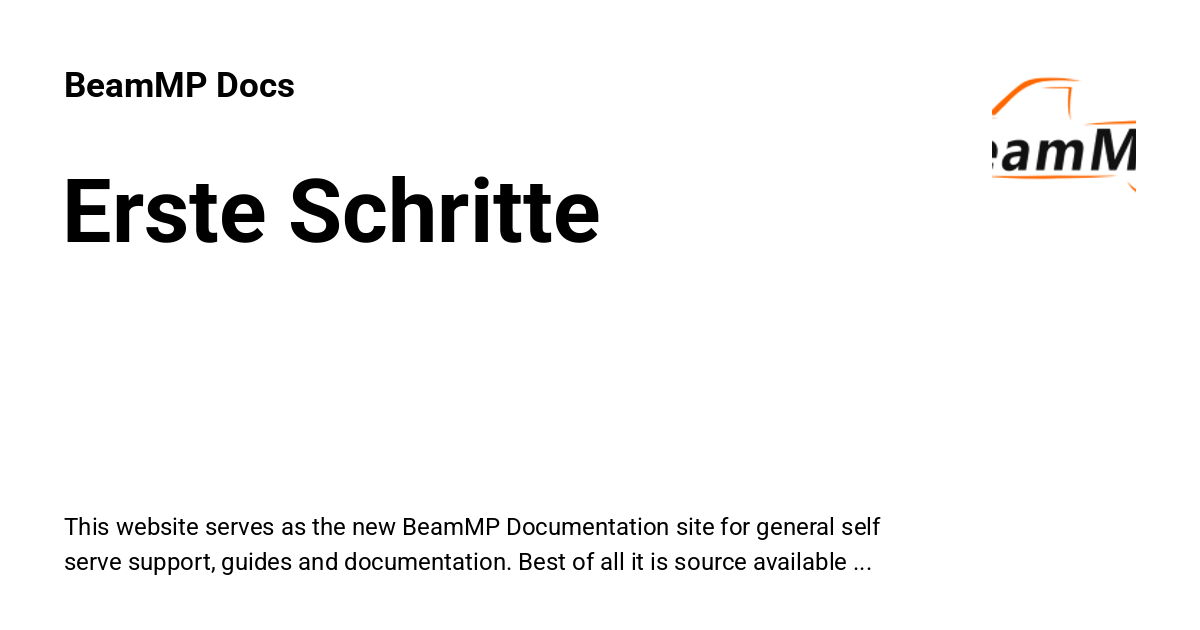 BeamMP Docs

Erste Schritte

This website serves as the new BeamMP Documentation site for general self serve support, guides and documentation. Best of all it is source available ...